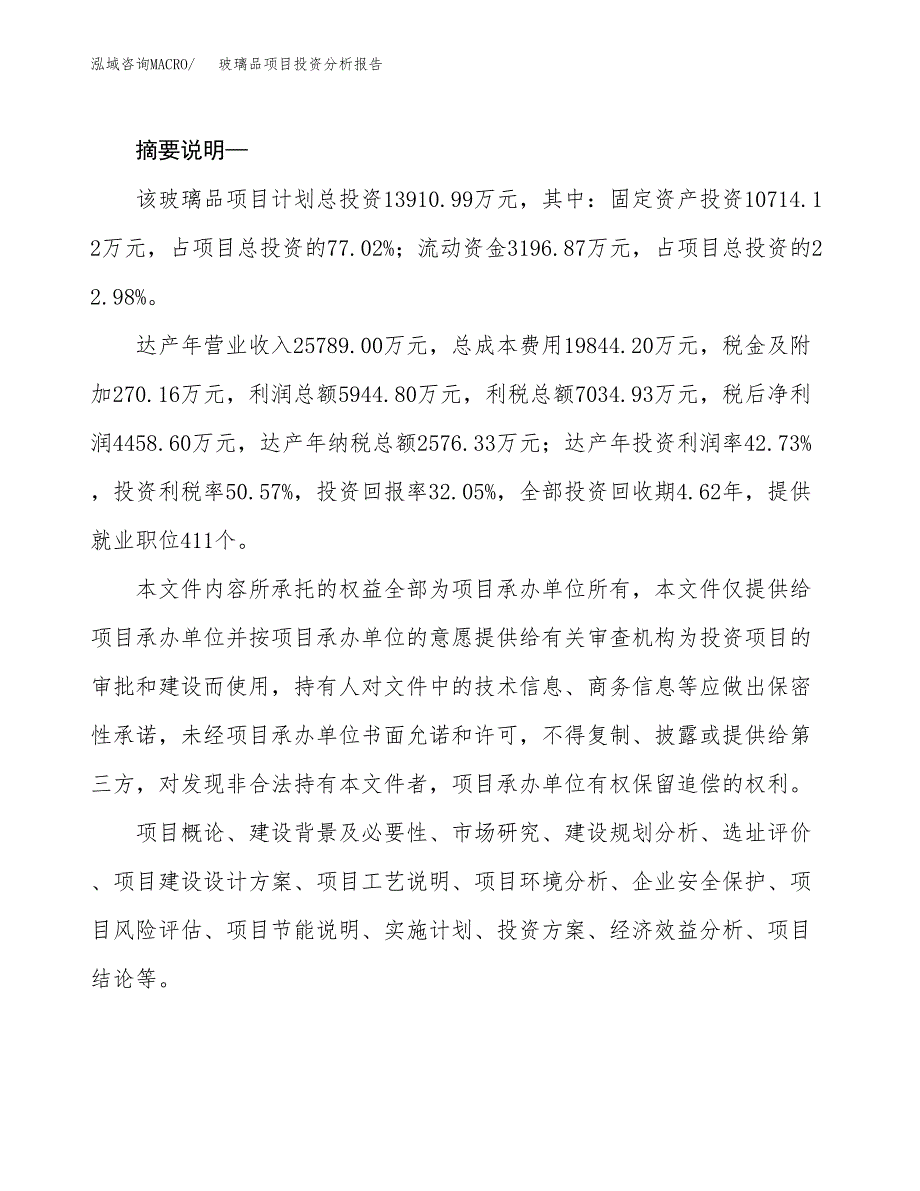 泓域咨询MACRO/　玻璃品项目投资分析报告

摘要说明—

该玻璃品项目计划总投资13910.99万元，其中：固定资产投资10714.12万元，占项目总投资的77.02%；流动资金3196.87万元，占项目总投资的22.98%。

达产年营业收入25789.00万元，总成本费用19844.20万元，税金及附加270.16万元，利润总额5944.80万元，利税总额7034.93万元，税后净利润4458.60万元，达产年纳税总额2576.33万元；达产年投资利润率42.73%，投资利税率50.57%，投资回报率32.05%，全部投资回收期4.62年，提供就业职位411个。

本文件内容所承托的权益全部为项目承办单位所有，本文件仅提供给项目承办单位并按项目承办单位的意愿提供给有关审查机构为投资项目的审批和建设而使用，持有人对文件中的技术信息、商务信息等应做出保密性承诺，未经项目承办单位书面允诺和许可，不得复制、披露或提供给第三方，对发现非合法持有本文件者，项目承办单位有权保留追偿的权利。

项目概论、建设背景及必要性、市场研究、建设规划分析、选址评价、项目建设设计方案、项目工艺说明、项目环境分析、企业安全保护、项目风险评估、项目节能说明、实施计划、投资方案、经济效益分析、项目结论等。